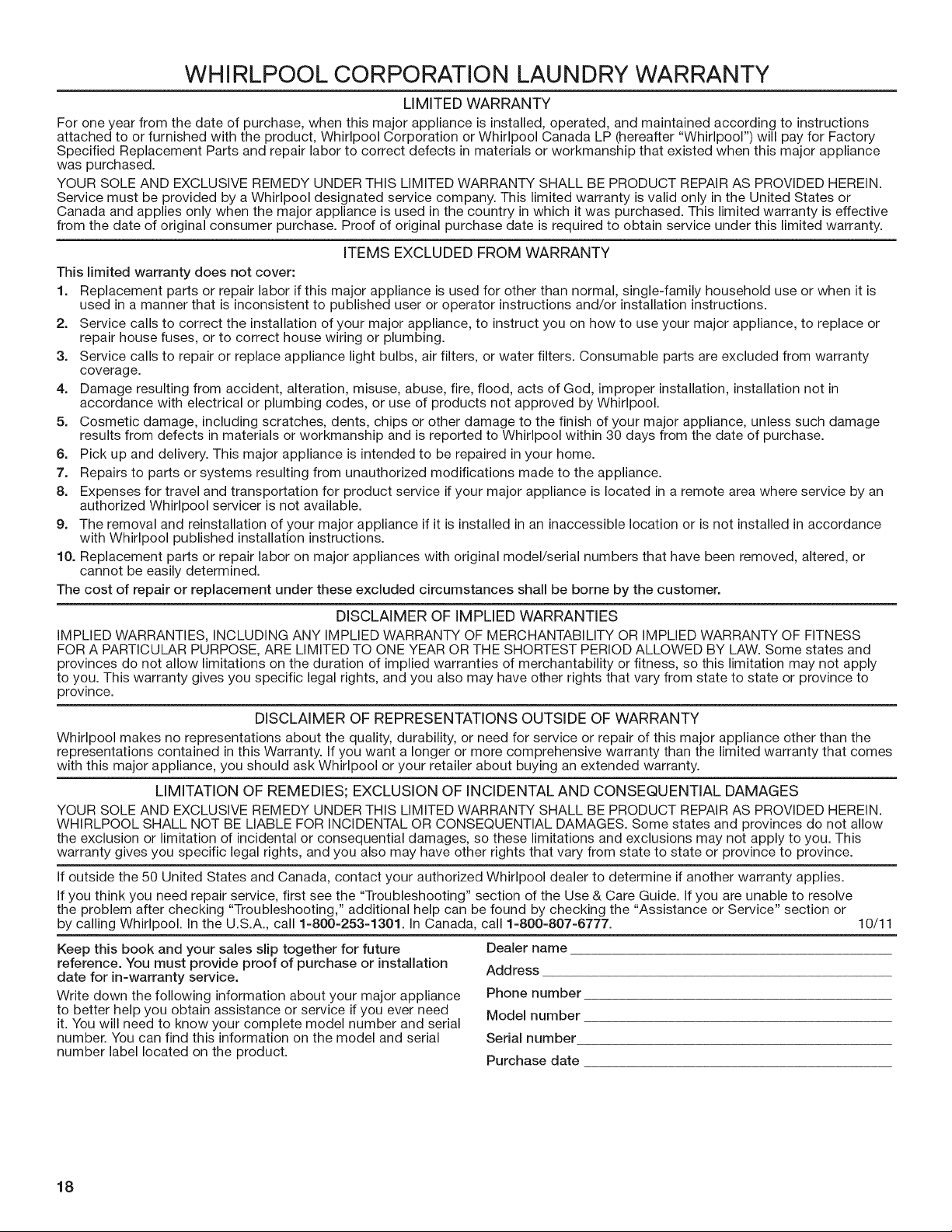 WHIRLPOOL CORPORATION LAUNDRY WARRANTY

LIMITED WARRANTY

For one year from the date of purchase, when this major appliance is installed, operated, and maintained according to instructions attached to or furnished with the product, Whirlpool Corporation or Whirlpool Canada LP (hereafter "Whirlpool") will pay for Factory Specified Replacement Parts and repair labor to correct defects in materials or workmanship that existed when this major appliance was purchased.

YOUR SOLE AND EXCLUSIVE REMEDY UNDER THIS LIMITED WARRANTY SHALL BE PRODUCT REPAIR AS PROVIDED HEREIN. Service must be provided by a Whirlpool designated service company. This limited warranty is valid only in the United States or Canada and applies only when the major appliance is used in the country in which it was purchased. This limited warranty is effective from the date of original consumer purchase. Proof of original purchase date is required to obtain service under this limited warranty.

ITEMS EXCLUDED FROM WARRANTY

This limited warranty does not cover:

1. Replacement parts or repair labor if this major appliance is used for other than normal, single-family household use or when it is used in a manner that is inconsistent to published user or operator instructions and/or installation instructions.
2. Service calls to correct the installation of your major appliance, to instruct you on how to use your major appliance, to replace or repair house fuses, or to correct house wiring or plumbing.
3. Service calls to repair or replace appliance light bulbs, air filters, or water filters. Consumable parts are excluded from warranty coverage.
4. Damage resulting from accident, alteration, misuse, abuse, fire, flood, acts of God, improper installation, installation not in accordance with electrical or plumbing codes, or use of products not approved by Whirlpool.
5. Cosmetic damage, including scratches, dents, chips or other damage to the finish of your major appliance, unless such damage results from defects in materials or workmanship and is reported to Whirlpool within 30 days from the date of purchase.
6. Pick up and delivery. This major appliance is intended to be repaired in your home.
7. Repairs to parts or systems resulting from unauthorized modifications made to the appliance.
8. Expenses for travel and transportation for product service if your major appliance is located in a remote area where service by an authorized Whirlpool servicer is not available.
9. The removal and reinstallation of your major appliance if it is installed in an inaccessible location or is not installed in accordance with Whirlpool published installation instructions.
10. Replacement parts or repair labor on major appliances with original model/serial numbers that have been removed, altered, or cannot be easily determined.

The cost of repair or replacement under these excluded circumstances shall be borne by the customer.

DISCLAIMER OF IMPLIED WARRANTIES

IMPLIED WARRANTIES, INCLUDING ANY IMPLIED WARRANTY OF MERCHANTABILITY OR IMPLIED WARRANTY OF FITNESS FOR A PARTICULAR PURPOSE, ARE LIMITED TO ONE YEAR OR THE SHORTEST PERIOD ALLOWED BY LAW. Some states and provinces do not allow limitations on the duration of implied warranties of merchantability or fitness, so this limitation may not apply to you. This warranty gives you specific legal rights, and you also may have other rights that vary from state to state or province to province.

DISCLAIMER OF REPRESENTATIONS OUTSIDE OF WARRANTY

Whirlpool makes no representations about the quality, durability, or need for service or repair of this major appliance other than the representations contained in this Warranty. If you want a longer or more comprehensive warranty than the limited warranty that comes with this major appliance, you should ask Whirlpool or your retailer about buying an extended warranty.

LIMITATION OF REMEDIES; EXCLUSION OF INCIDENTAL AND CONSEQUENTIAL DAMAGES

YOUR SOLE AND EXCLUSIVE REMEDY UNDER THIS LIMITED WARRANTY SHALL BE PRODUCT REPAIR AS PROVIDED HEREIN. WHIRLPOOL SHALL NOT BE LIABLE FOR INCIDENTAL OR CONSEQUENTIAL DAMAGES. Some states and provinces do not allow the exclusion or limitation of incidental or consequential damages, so these limitations and exclusions may not apply to you. This warranty gives you specific legal rights, and you also may have other rights that vary from state to state or province to province.

If outside the 50 United States and Canada, contact your authorized Whirlpool dealer to determine if another warranty applies.

If you think you need repair service, first see the "Troubleshooting" section of the Use & Care Guide. If you are unable to resolve the problem after checking "Troubleshooting," additional help can be found by checking the "Assistance or Service" section or by calling Whirlpool. In the U.S.A., call 1-800-253-1301. In Canada, call 1-800-807-6777. 10/11

Keep this book and your sales slip together for future reference. You must provide proof of purchase or installation date for in-warranty service.

Write down the following information about your major appliance to better help you obtain assistance or service if you ever need it. You will need to know your complete model number and serial number. You can find this information on the model and serial number label located on the product.

Dealer name

Address

Phone number

Model number

Serial number

Purchase date

18